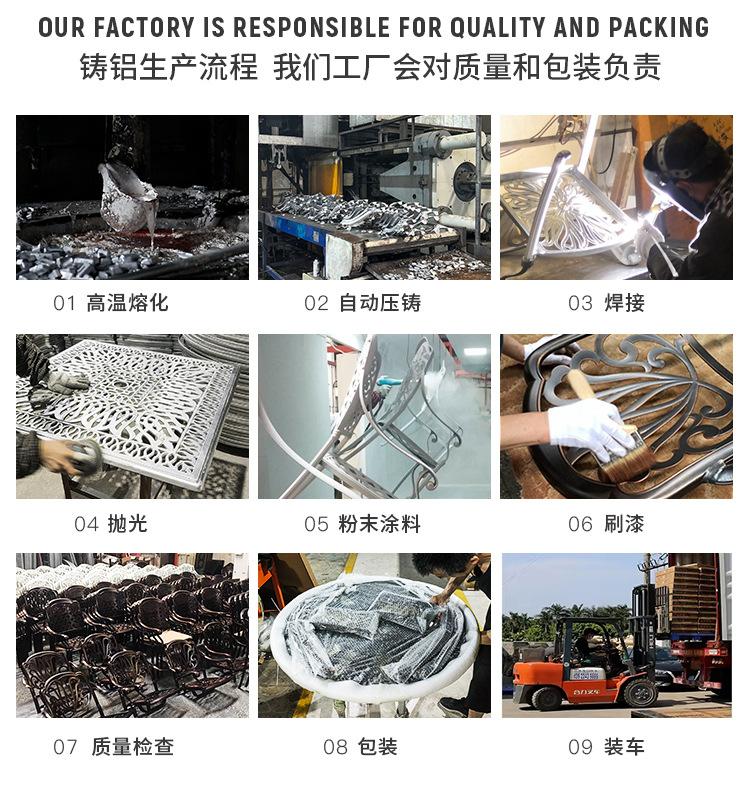 OUR FACTORY IS RESPONSIBLE FOR QUALITY AND PACKING

铸铝生产流程 我们工厂会对质量和包装负责

01 高温熔化

02 自动压铸

03 焊接

04 抛光

05 粉末涂料

06 刷漆

07 质量检查

08 包装

09 装车